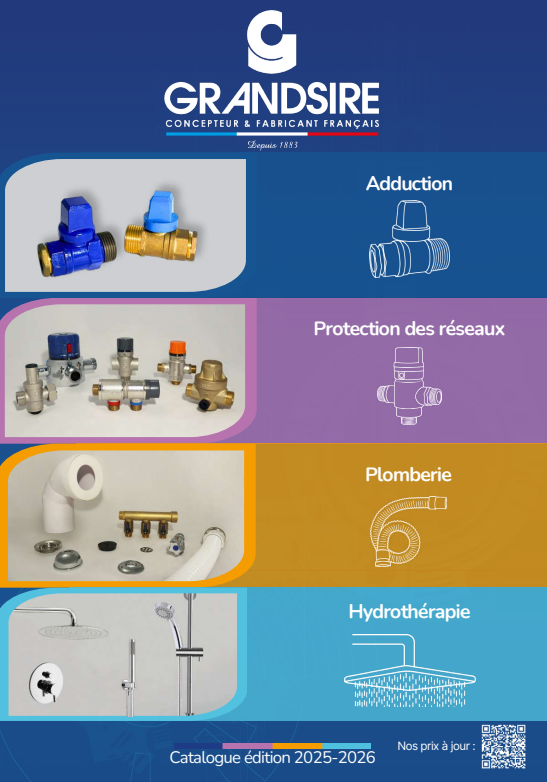 GRANDSIRE
CONCEPTEUR & FABRICANT FRANÇAIS
Depuis 1883

Adduction

Protection des réseaux

Plomberie

Hydrothérapie

Catalogue édition 2025-2026

Nos prix à jour :